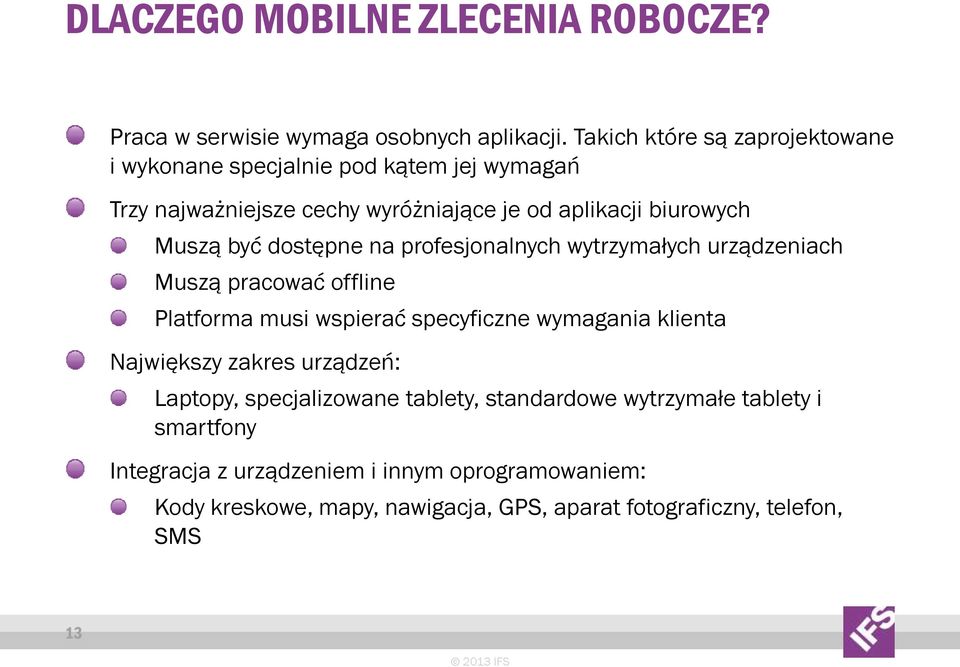 DLACZEGO MOBILNE ZLECENIA ROBOCZE?

Praca w serwisie wymaga osobnych aplikacji. Takich które są zaprojektowane i wykonane specjalnie pod kątem jej wymagań

Trzy najważniejsze cechy wyróżniające je od aplikacji biurowych

Muszą być dostępne na profesjonalnych wytrzymałych urządzeniach

Muszą pracować offline

Platforma musi wspierać specyficzne wymagania klienta

Największy zakres urządzeń:

Laptopy, specjalizowane tablety, standardowe wytrzymałe tablety i smartfony

Integracja z urządzeniem i innym oprogramowaniem:

Kody kreskowe, mapy, nawigacja, GPS, aparat fotograficzny, telefon, SMS

13

© 2013 IFS

IFS